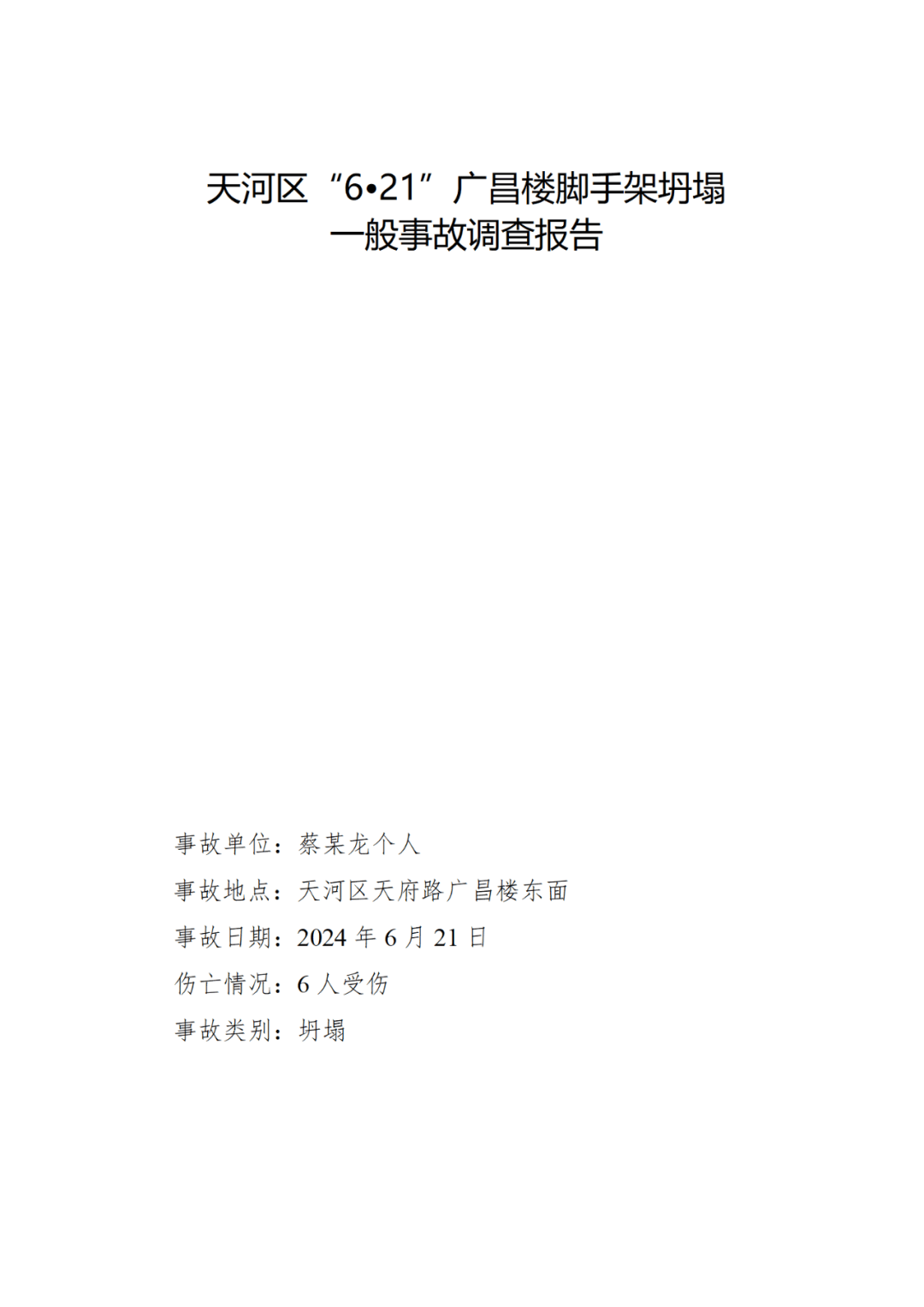 天河区“6•21”广昌楼脚手架坍塌
一般事故调查报告

事故单位：蔡某龙个人

事故地点：天河区天府路广昌楼东面

事故日期：2024 年 6 月 21 日

伤亡情况：6 人受伤

事故类别：坍塌